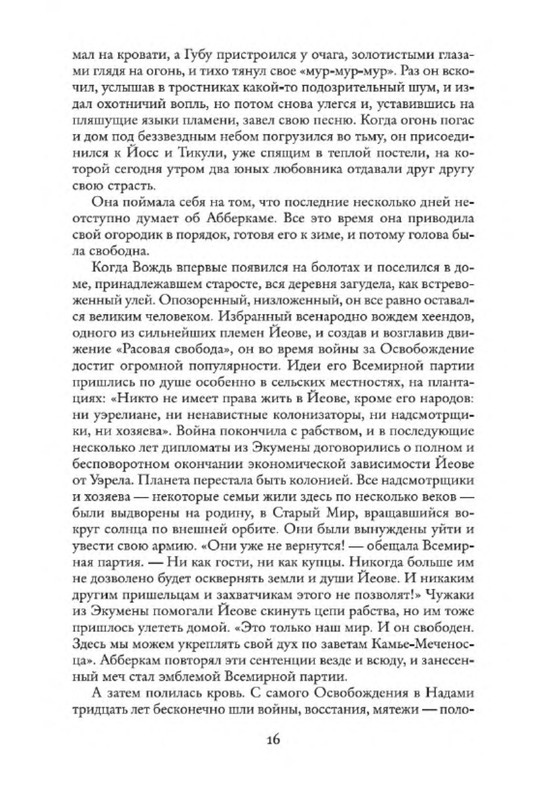 мал на кровати, а Губу пристроился у очага, золотистыми глазами глядя на огонь, и тихо тянул свое «мур-мур-мур». Раз он вскочил, услышав в тростниках какой-то подозрительный шум, и издал охотничий вопль, но потом снова улегся и, уставившись на пляшущие языки пламени, завел свою песню. Когда огонь погас и дом под беззвездным небом погрузился во тьму, он присоединился к Йосс и Тикули, уже спящим в теплой постели, на которой сегодня утром два юных любовника отдавали друг другу свою страсть.

Она поймала себя на том, что последние несколько дней неотступно думает об Абберкаме. Все это время она приводила свой огородик в порядок, готовя его к зиме, и потому голова была свободна.

Когда Вождь впервые появился на болотах и поселился в доме, принадлежавшем старосте, вся деревня загудела, как встревоженный улей. Опозоренный, низложенный, он все равно оставался великим человеком. Избранный всенародно вождем хеендов, одного из сильнейших племен Йеове, и создав и возглавив движение «Расовая свобода», он во время войны за Освобождение достиг огромной популярности. Идеи его Всемирной партии пришлись по душе особенно в сельских местностях, на плантациях: «Никто не имеет права жить в Йеове, кроме его народов: ни уэрелиане, ни ненавистные колонизаторы, ни надсмотрщики, ни хозяева». Война покончила с рабством, и в последующие несколько лет дипломаты из Экумены договорились о полном и бесповоротном окончании экономической зависимости Йеове от Уэрела. Планета перестала быть колонией. Все надсмотрщики и хозяева — некоторые семьи жили здесь по несколько веков — были выдворены на родину, в Старый Мир, вращавшийся вокруг солнца по внешней орбите. Они были вынуждены уйти и увести свою армию. «Они уже не вернутся! — обещала Всемирная партия. — Ни как гости, ни как купцы. Никогда больше им не дозволено будет осквернять земли и души Йеове. И никаким другим пришельцам и захватчикам этого не позволят!» Чужаки из Экумены помогали Йеове скинуть цепи рабства, но им тоже пришлось улететь домой. «Это только наш мир. И он свободен. Здесь мы можем укреплять свой дух по заветам Камье-Меченосца». Абберкам повторял эти сентенции везде и всюду, и занесенный меч стал эмблемой Всемирной партии.

А затем полилась кровь. С самого Освобождения в Надами тридцать лет бесконечно шли войны, восстания, мятежи — поло-

16